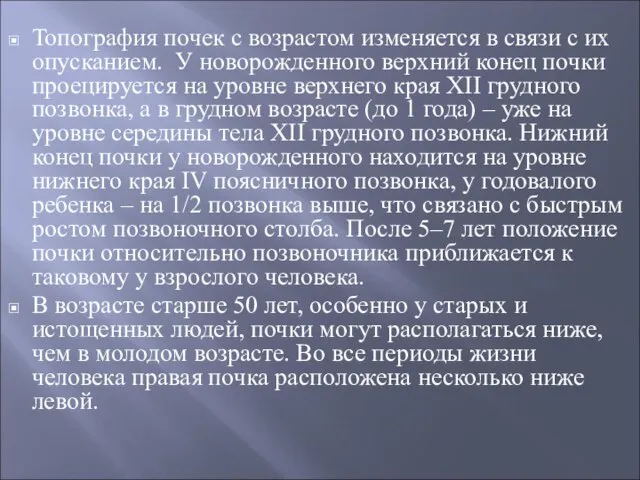 Топография почек с возрастом изменяется в связи с их опусканием. У новорожденного верхний конец почки проецируется на уровне верхнего края XII грудного позвонка, а в грудном возрасте (до 1 года) – уже на уровне середины тела XII грудного позвонка. Нижний конец почки у новорожденного находится на уровне нижнего края IV поясничного позвонка, у годовалого ребенка – на 1/2 позвонка выше, что связано с быстрым ростом позвоночного столба. После 5–7 лет положение почки относительно позвоночника приближается к таковому у взрослого человека.

В возрасте старше 50 лет, особенно у старых и истощенных людей, почки могут располагаться ниже, чем в молодом возрасте. Во все периоды жизни человека правая почка расположена несколько ниже левой.